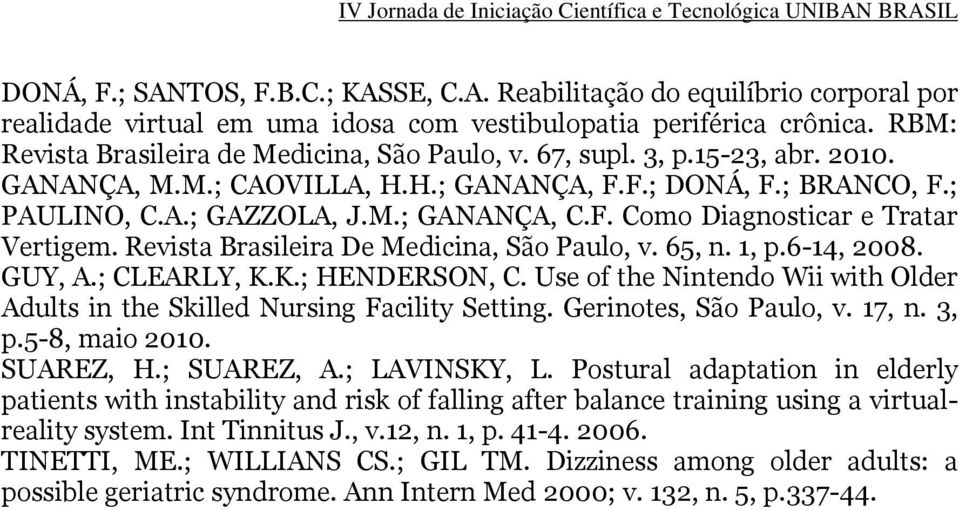 IV Jornada de Iniciação Científica e Tecnológica UNIBAN BRASIL

DONÁ, F.; SANTOS, F.B.C.; KASSE, C.A. Reabilitação do equilíbrio corporal por realidade virtual em uma idosa com vestibulopatia periférica crônica. RBM: Revista Brasileira de Medicina, São Paulo, v. 67, supl. 3, p.15-23, abr. 2010.
GANANÇA, M.M.; CAOVILLA, H.H.; GANANÇA, F.F.; DONÁ, F.; BRANCO, F.; PAULINO, C.A.; GAZZOLA, J.M.; GANANÇA, C.F. Como Diagnosticar e Tratar Vertigem. Revista Brasileira De Medicina, São Paulo, v. 65, n. 1, p.6-14, 2008.
GUY, A.; CLEARLY, K.K.; HENDERSON, C. Use of the Nintendo Wii with Older Adults in the Skilled Nursing Facility Setting. Gerinotes, São Paulo, v. 17, n. 3, p.5-8, maio 2010.
SUAREZ, H.; SUAREZ, A.; LAVINSKY, L. Postural adaptation in elderly patients with instability and risk of falling after balance training using a virtual-reality system. Int Tinnitus J., v.12, n. 1, p. 41-4. 2006.
TINETTI, ME.; WILLIANS CS.; GIL TM. Dizziness among older adults: a possible geriatric syndrome. Ann Intern Med 2000; v. 132, n. 5, p.337-44.